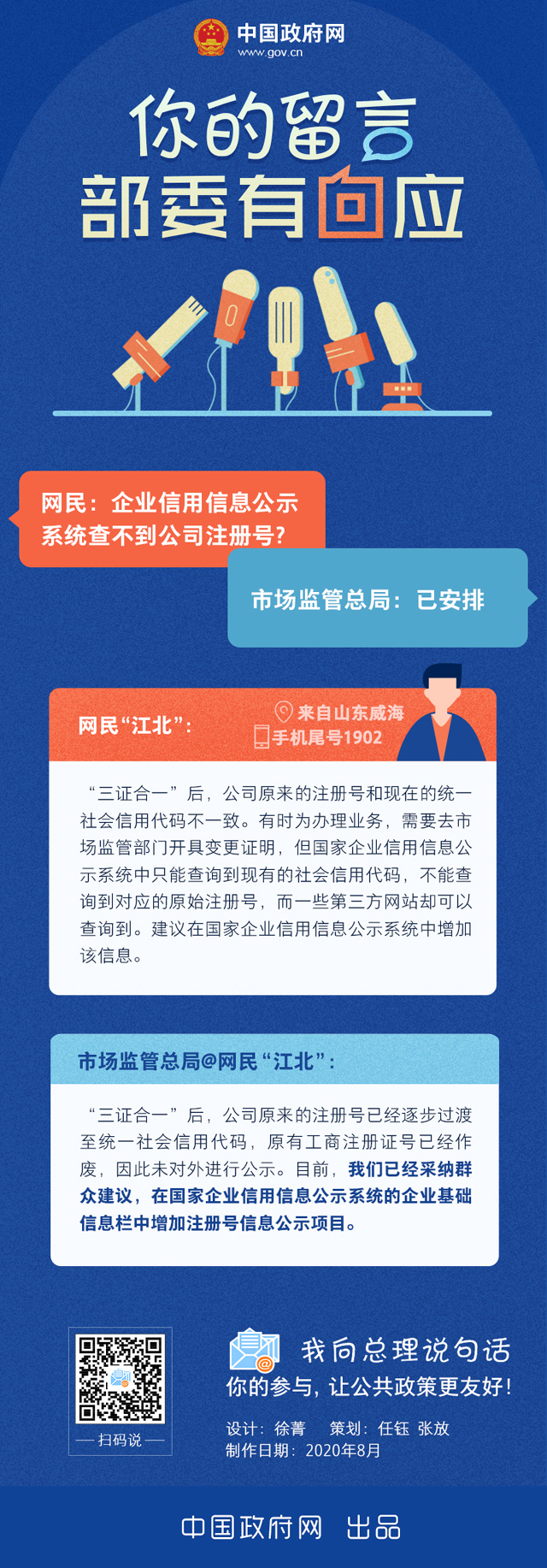 中国政府网
www.gov.cn

你的留言
部委有回应

网民：企业信用信息公示系统查不到公司注册号？

市场监管总局：已安排

网民“江北”：
来自山东威海
手机尾号1902

“三证合一”后，公司原来的注册号和现在的统一社会信用代码不一致。有时为办理业务，需要去市场监管部门开具变更证明，但国家企业信用信息公示系统中只能查询到现有的社会信用代码，不能查询到对应的原始注册号，而一些第三方网站却可以查询到。建议在国家企业信用信息公示系统中增加该信息。

市场监管总局@网民“江北”：

“三证合一”后，公司原来的注册号已经逐步过渡至统一社会信用代码，原有工商注册证号已经作废，因此未对外进行公示。目前，我们已经采纳群众建议，在国家企业信用信息公示系统的企业基础信息栏中增加注册号信息公示项目。

扫码说

我向总理说句话
你的参与，让公共政策更友好！
设计：徐菁　策划：任钰 张放
制作日期：2020年8月

中国政府网 出品